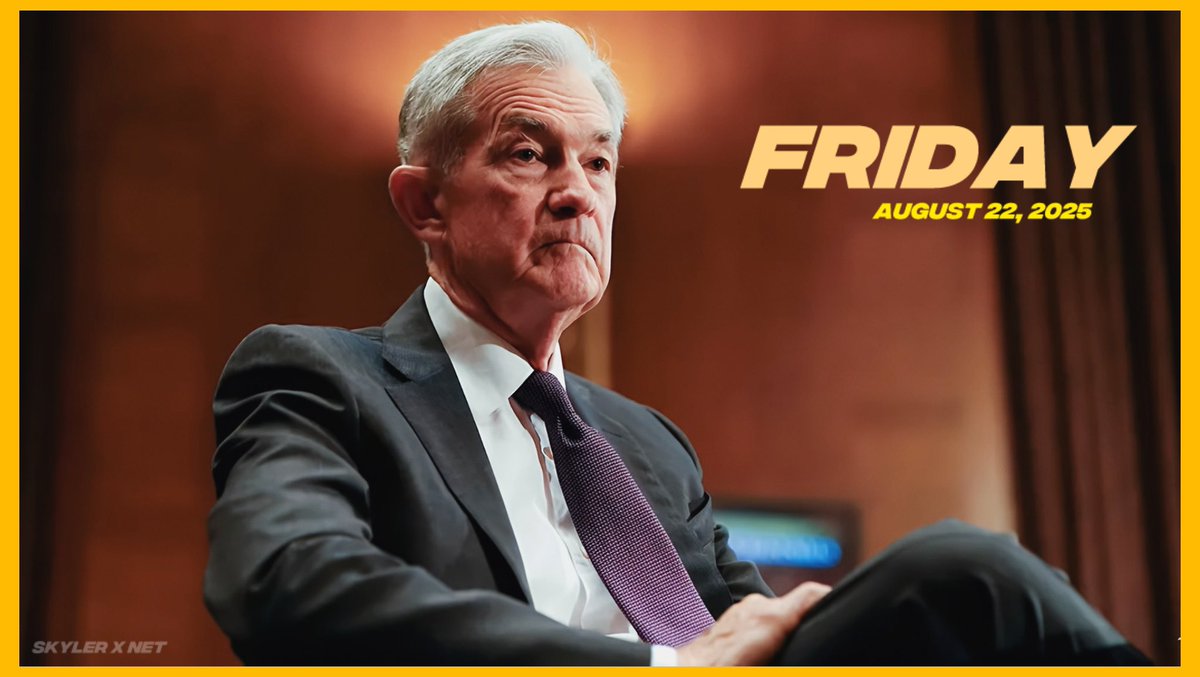 FRIDAY
AUGUST 22, 2025

SKYLER X NET